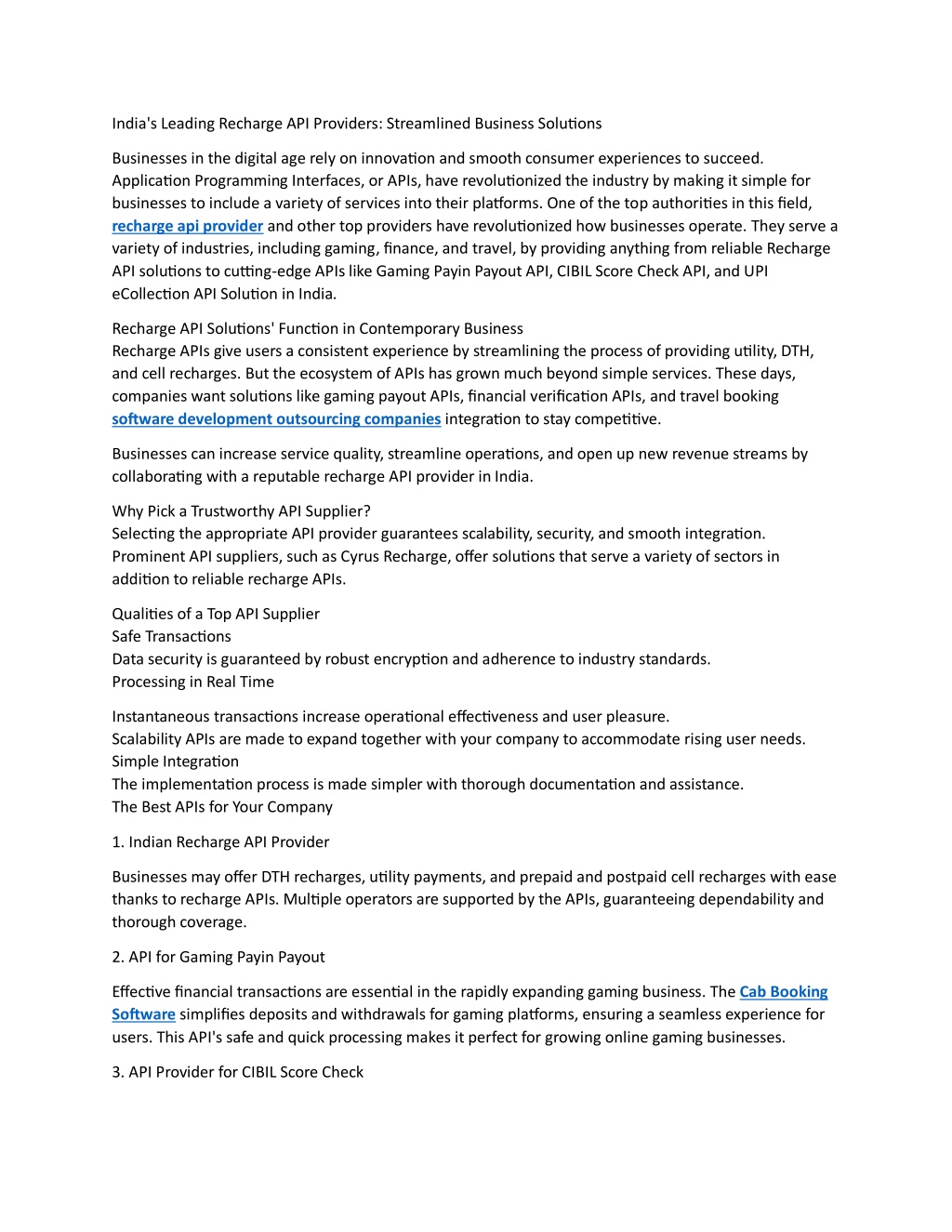 India's Leading Recharge API Providers: Streamlined Business Solutions

Businesses in the digital age rely on innovation and smooth consumer experiences to succeed. Application Programming Interfaces, or APIs, have revolutionized the industry by making it simple for businesses to include a variety of services into their platforms. One of the top authorities in this field, recharge api provider and other top providers have revolutionized how businesses operate. They serve a variety of industries, including gaming, finance, and travel, by providing anything from reliable Recharge API solutions to cutting-edge APIs like Gaming Payin Payout API, CIBIL Score Check API, and UPI eCollection API Solution in India.

Recharge API Solutions' Function in Contemporary Business
Recharge APIs give users a consistent experience by streamlining the process of providing utility, DTH, and cell recharges. But the ecosystem of APIs has grown much beyond simple services. These days, companies want solutions like gaming payout APIs, financial verification APIs, and travel booking software development outsourcing companies integration to stay competitive.

Businesses can increase service quality, streamline operations, and open up new revenue streams by collaborating with a reputable recharge API provider in India.

Why Pick a Trustworthy API Supplier?
Selecting the appropriate API provider guarantees scalability, security, and smooth integration. Prominent API suppliers, such as Cyrus Recharge, offer solutions that serve a variety of sectors in addition to reliable recharge APIs.

Qualities of a Top API Supplier
Safe Transactions
Data security is guaranteed by robust encryption and adherence to industry standards.
Processing in Real Time

Instantaneous transactions increase operational effectiveness and user pleasure.
Scalability APIs are made to expand together with your company to accommodate rising user needs.
Simple Integration
The implementation process is made simpler with thorough documentation and assistance.
The Best APIs for Your Company

1. Indian Recharge API Provider

Businesses may offer DTH recharges, utility payments, and prepaid and postpaid cell recharges with ease thanks to recharge APIs. Multiple operators are supported by the APIs, guaranteeing dependability and thorough coverage.

2. API for Gaming Payin Payout

Effective financial transactions are essential in the rapidly expanding gaming business. The Cab Booking Software simplifies deposits and withdrawals for gaming platforms, ensuring a seamless experience for users. This API's safe and quick processing makes it perfect for growing online gaming businesses.

3. API Provider for CIBIL Score Check